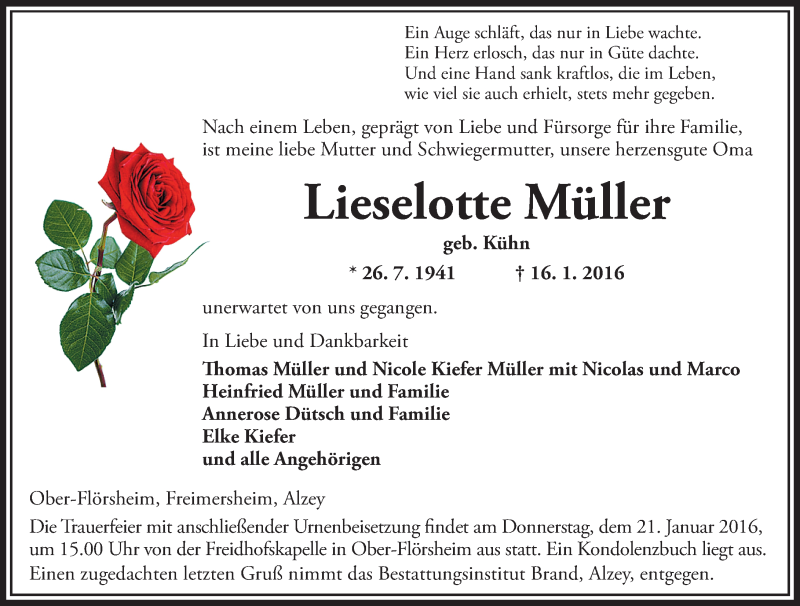 Ein Auge schläft, das nur in Liebe wachte.
Ein Herz erlosch, das nur in Güte dachte.
Und eine Hand sank kraftlos, die im Leben,
wie viel sie auch erhielt, stets mehr gegeben.

Nach einem Leben, geprägt von Liebe und Fürsorge für ihre Familie, ist meine liebe Mutter und Schwiegermutter, unsere herzensgute Oma

Lieselotte Müller

geb. Kühn

* 26. 7. 1941 † 16. 1. 2016

unerwartet von uns gegangen.

In Liebe und Dankbarkeit

Thomas Müller und Nicole Kiefer Müller mit Nicolas und Marco
Heinfried Müller und Familie
Annerose Dütsch und Familie
Elke Kiefer
und alle Angehörigen

Ober-Flörsheim, Freimersheim, Alzey

Die Trauerfeier mit anschließender Urnenbeisetzung findet am Donnerstag, dem 21. Januar 2016, um 15.00 Uhr von der Freidhofskapelle in Ober-Flörsheim aus statt. Ein Kondolenzbuch liegt aus. Einen zugedachten letzten Gruß nimmt das Bestattungsinstitut Brand, Alzey, entgegen.